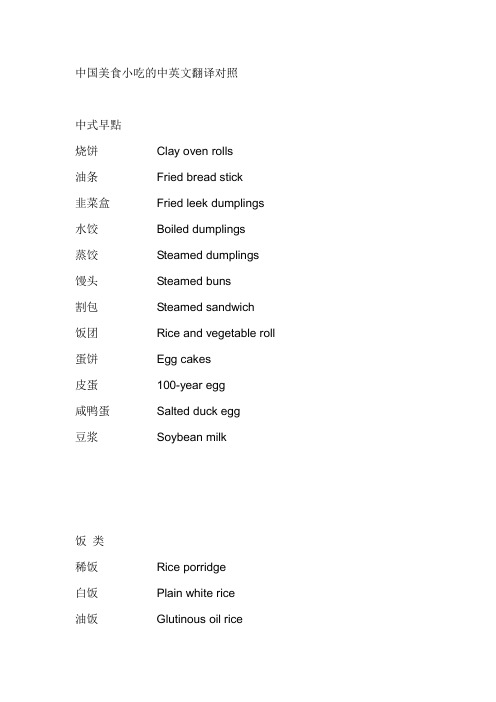 中国美食小吃的中英文翻译对照

中式早點

烧饼　Clay oven rolls

油条　Fried bread stick

韭菜盒　Fried leek dumplings

水饺　Boiled dumplings

蒸饺　Steamed dumplings

馒头　Steamed buns

割包　Steamed sandwich

饭团　Rice and vegetable roll

蛋饼　Egg cakes

皮蛋　100-year egg

咸鸭蛋　Salted duck egg

豆浆　Soybean milk

饭 类

稀饭　Rice porridge

白饭　Plain white rice

油饭　Glutinous oil rice